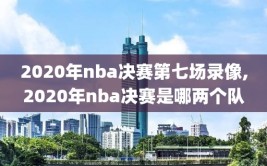 2020年nba决赛第七场录像,
2020年nba决赛是哪两个队